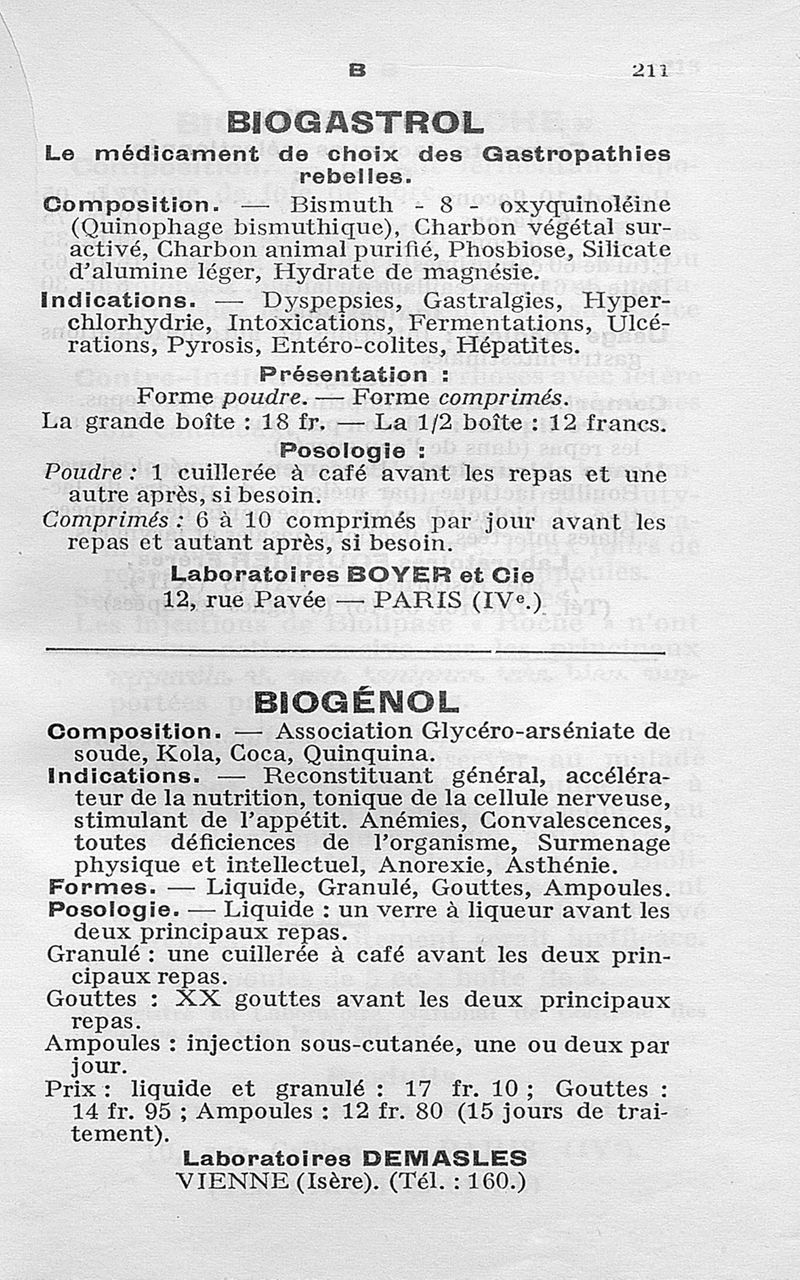 B 211

BIOGASTROL

Le médicament de choix des Gastropathies rebelles.

Composition. — Bismuth - 8 - oxyquinoléine (Quinophage bismuthique), Charbon végétal suractivé, Charbon animal purifié, Phosbiose, Silicate d'alumine léger, Hydrate de magnésie.

Indications. — Dyspepsies, Gastralgies, Hyperchlorhydrie, Intoxications, Fermentations, Ulcérations, Pyrosis, Entéro-colites, Hépatites.

Présentation :

Forme poudre. — Forme comprimés.

La grande boîte : 18 fr. — La 1/2 boîte : 12 francs.

Posologie :

Poudre : 1 cuillerée à café avant les repas et une autre après, si besoin.

Comprimés : 6 à 10 comprimés par jour avant les repas et autant après, si besoin.

Laboratoires BOYER et Cie
12, rue Pavée — PARIS (IVe.)

BIOGÉNOL

Composition. — Association Glycéro-arséniate de soude, Kola, Coca, Quinquina.

Indications. — Reconstituant général, accélérateur de la nutrition, tonique de la cellule nerveuse, stimulant de l'appétit. Anémies, Convalescences, toutes déficiences de l'organisme, Surmenage physique et intellectuel, Anorexie, Asthénie.

Formes. — Liquide, Granulé, Gouttes, Ampoules.

Posologie. — Liquide : un verre à liqueur avant les deux principaux repas.

Granulé : une cuillerée à café avant les deux principaux repas.

Gouttes : XX gouttes avant les deux principaux repas.

Ampoules : injection sous-cutanée, une ou deux par jour.

Prix : liquide et granulé : 17 fr. 10 ; Gouttes : 14 fr. 95 ; Ampoules : 12 fr. 80 (15 jours de traitement).

Laboratoires DEMASLES
VIENNE (Isère). (Tél. : 160.)